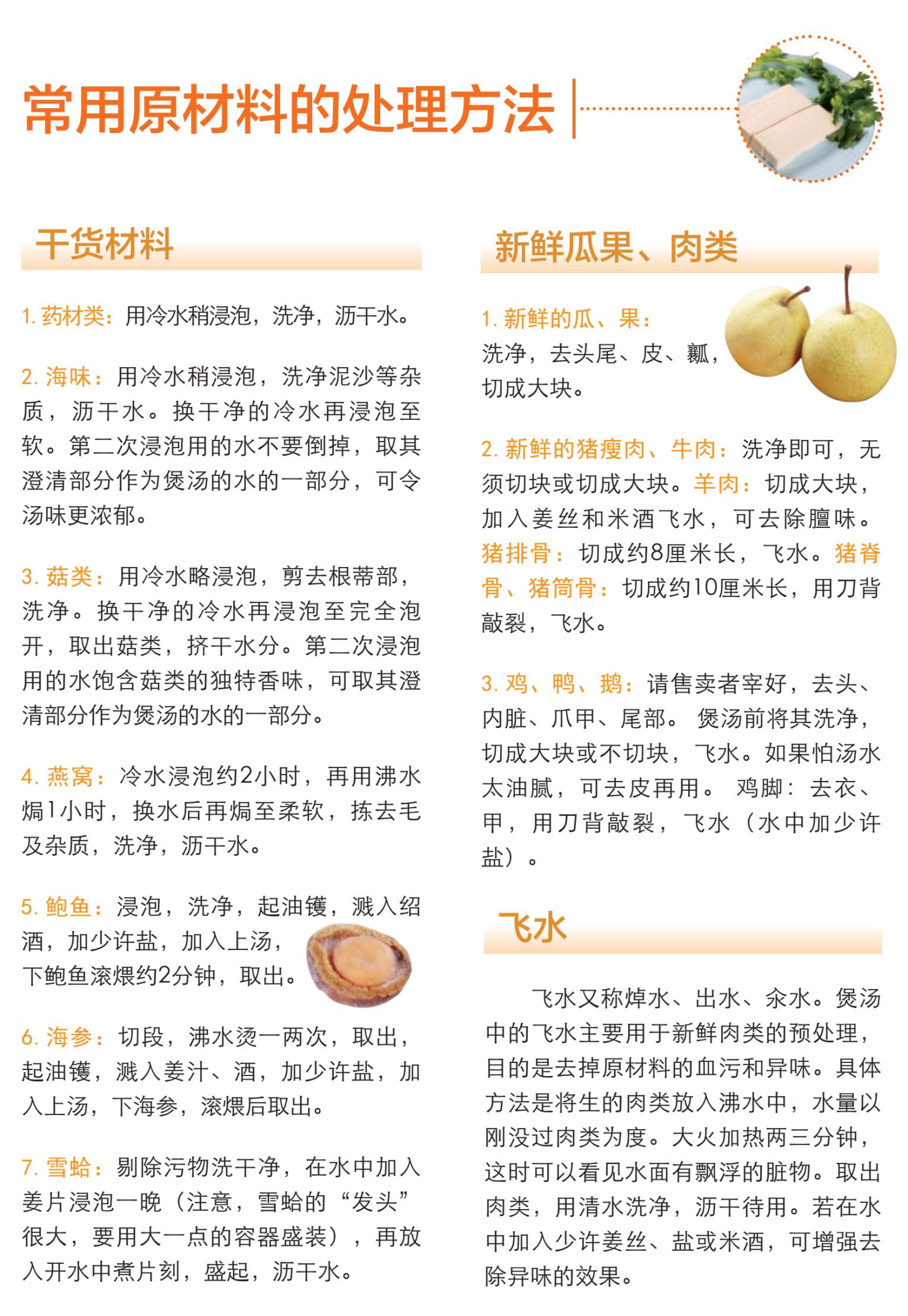 常用原材料的处理方法

干货材料

1. 药材类：用冷水稍浸泡，洗净，沥干水。

2. 海味：用冷水稍浸泡，洗净泥沙等杂质，沥干水。换干净的冷水再浸泡至软。第二次浸泡用的水不要倒掉，取其澄清部分作为煲汤的水的一部分，可令汤味更浓郁。

3. 菇类：用冷水略浸泡，剪去根蒂部，洗净。换干净的冷水再浸泡至完全泡开，取出菇类，挤干水分。第二次浸泡用的水饱含菇类的独特香味，可取其澄清部分作为煲汤的水的一部分。

4. 燕窝：冷水浸泡约2小时，再用沸水焗1小时，换水后再焗至柔软，拣去毛及杂质，洗净，沥干水。

5. 鲍鱼：浸泡，洗净，起油镬，溅入绍酒，加少许盐，加入上汤，下鲍鱼滚煨约2分钟，取出。

6. 海参：切段，沸水烫一两次，取出，起油镬，溅入姜汁、酒，加少许盐，加入上汤，下海参，滚煨后取出。

7. 雪蛤：剔除污物洗干净，在水中加入姜片浸泡一晚（注意，雪蛤的“发头”很大，要用大一点的容器盛装），再放入开水中煮片刻，盛起，沥干水。

新鲜瓜果、肉类

1. 新鲜的瓜、果：洗净，去头尾、皮、瓤，切成大块。

2. 新鲜的猪瘦肉、牛肉：洗净即可，无须切块或切成大块。羊肉：切成大块，加入姜丝和米酒飞水，可去除膻味。猪排骨：切成约8厘米长，飞水。猪脊骨、猪筒骨：切成约10厘米长，用刀背敲裂，飞水。

3. 鸡、鸭、鹅：请售卖者宰好，去头、内脏、爪甲、尾部。煲汤前将其洗净，切成大块或不切块，飞水。如果怕汤水太油腻，可去皮再用。鸡脚：去衣、甲，用刀背敲裂，飞水（水中加少许盐）。

飞水

飞水又称焯水、出水、汆水。煲汤中的飞水主要用于新鲜肉类的预处理，目的是去掉原材料的血污和异味。具体方法是将生的肉类放入沸水中，水量以刚没过肉类为度。大火加热两三分钟，这时可以看见水面有飘浮的脏物。取出肉类，用清水洗净，沥干待用。若在水中加入少许姜丝、盐或米酒，可增强去除异味的效果。